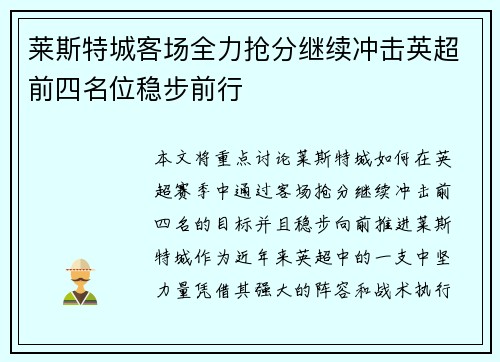 莱斯特城客场全力抢分继续冲击英超前四名位稳步前行

本文将重点讨论莱斯特城如何在英超赛季中通过客场抢分继续冲击前四名的目标并且稳步向前推进莱斯特城作为近年来英超中的一支中坚力量凭借其强大的阵容和战术执行